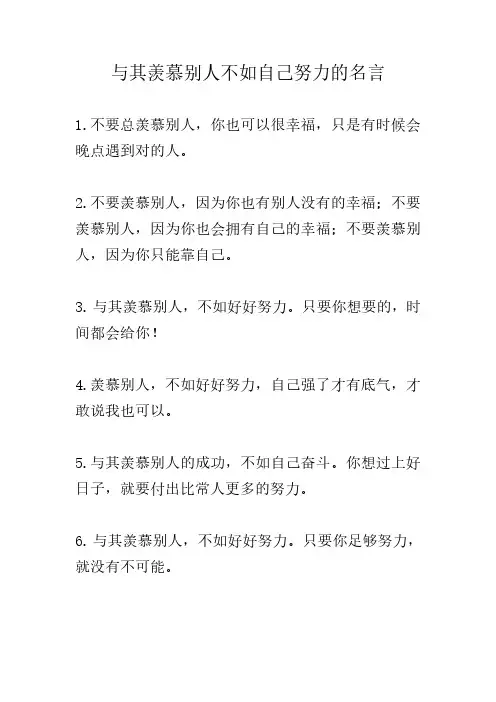 与其羡慕别人不如自己努力的名言

1. 不要总羡慕别人，你也可以很幸福，只是有时候会晚点遇到对的人。

2. 不要羡慕别人，因为你也有别人没有的幸福；不要羡慕别人，因为你也会拥有自己的幸福；不要羡慕别人，因为你只能靠自己。

3. 与其羡慕别人，不如好好努力。只要你想要的，时间都会给你！

4. 羡慕别人，不如好好努力，自己强了才有底气，才敢说我也可以。

5. 与其羡慕别人的成功，不如自己奋斗。你想过上好日子，就要付出比常人更多的努力。

6. 与其羡慕别人，不如好好努力。只要你足够努力，就没有不可能。